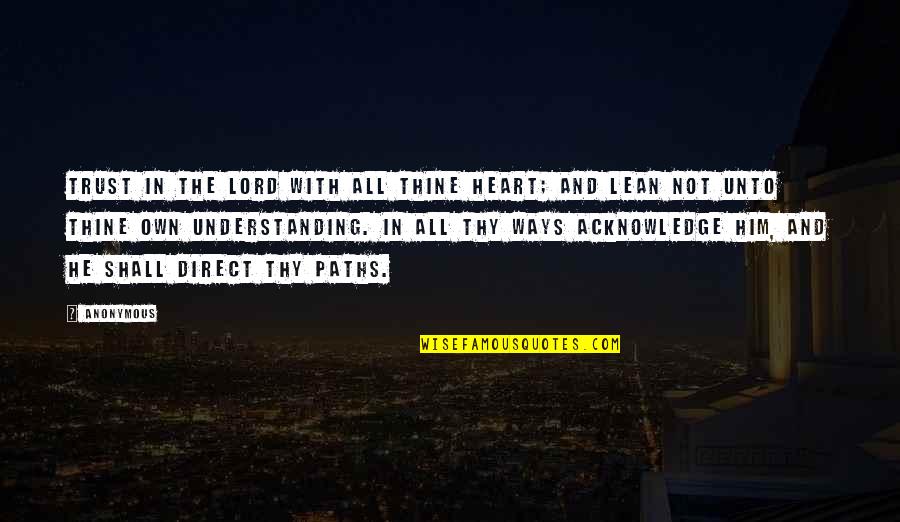 TRUST IN THE LORD WITH ALL THINE HEART; AND LEAN NOT UNTO THINE OWN UNDERSTANDING. IN ALL THY WAYS ACKNOWLEDGE HIM, AND HE SHALL DIRECT THY PATHS.

ANONYMOUS

WISEFAMOUSQUOTES.COM